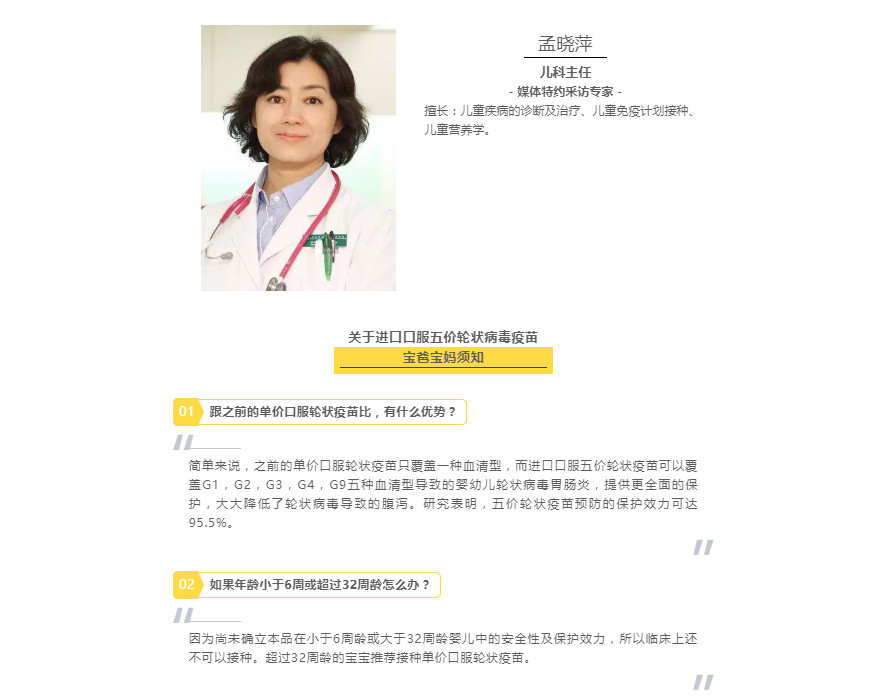 孟晓萍

儿科主任

- 媒体特约采访专家 -

擅长：儿童疾病的诊断及治疗、儿童免疫计划接种、儿童营养学。

关于进口口服五价轮状病毒疫苗

宝爸宝妈须知

01 跟之前的单价口服轮状疫苗比，有什么优势？

简单来说，之前的单价口服轮状疫苗只覆盖一种血清型，而进口口服五价轮状疫苗可以覆盖G1，G2，G3，G4，G9五种血清型导致的婴幼儿轮状病毒胃肠炎，提供更全面的保护，大大降低了轮状病毒导致的腹泻。研究表明，五价轮状疫苗预防的保护效力可达95.5%。

02 如果年龄小于6周或超过32周龄怎么办？

因为尚未确立本品在小于6周龄或大于32周龄婴儿中的安全性及保护效力，所以临床上还不可以接种。超过32周龄的宝宝推荐接种单价口服轮状疫苗。